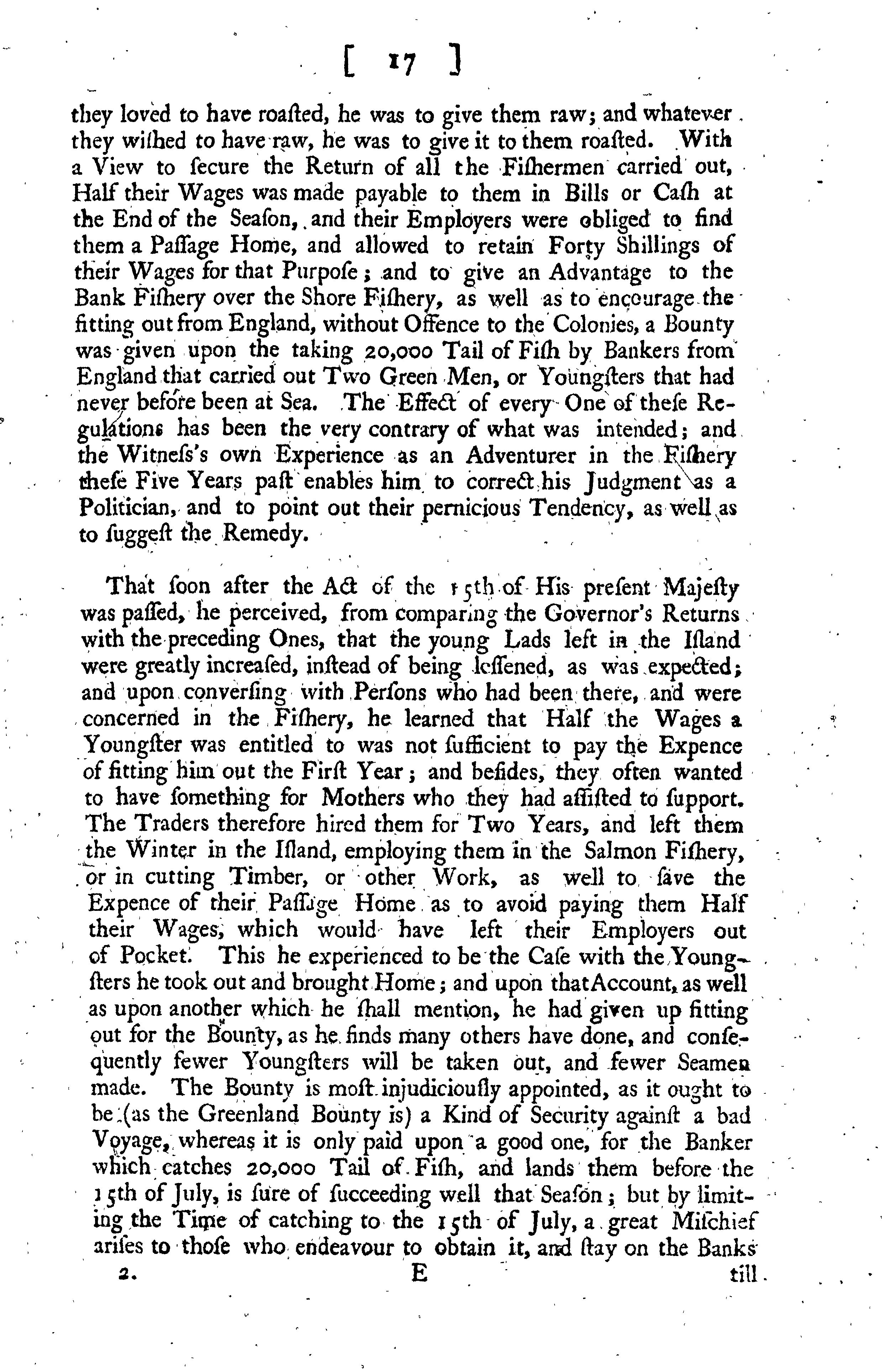 [ 17 ]

they loved to have roasted, he was to give them raw; and whatever they wished to have raw, he was to give it to them roasted. With a View to secure the Return of all the Fishermen carried out, Half their Wages was made payable to them in Bills or Cash at the End of the Season, and their Employers were obliged to find them a Passage Home, and allowed to retain Forty Shillings of their Wages for that Purpose; and to give an Advantage to the Bank Fishery over the Shore Fishery, as well as to encourage the fitting out from England, without Offence to the Colonies, a Bounty was given upon the taking 20,000 Tail of Fish by Bankers from England that carried out Two Green Men, or Youngsters that had never before been at Sea. The Effect of every One of these Regulations has been the very contrary of what was intended; and the Witness's own Experience as an Adventurer in the Fishery these Five Years past enables him to correct his Judgment as a Politician, and to point out their pernicious Tendency, as well as to suggest the Remedy.

That soon after the Act of the 15th of His present Majesty was passed, he perceived, from comparing the Governor's Returns with the preceding Ones, that the young Lads left in the Island were greatly increased, instead of being lessened, as was expected; and upon conversing with Persons who had been there, and were concerned in the Fishery, he learned that Half the Wages a Youngster was entitled to was not sufficient to pay the Expence of fitting him out the First Year; and besides, they often wanted to have something for Mothers who they had assisted to support. The Traders therefore hired them for Two Years, and left them the Winter in the Island, employing them in the Salmon Fishery, or in cutting Timber, or other Work, as well to save the Expence of their Passage Home as to avoid paying them Half their Wages, which would have left their Employers out of Pocket. This he experienced to be the Case with the Youngsters he took out and brought Home; and upon that Account, as well as upon another which he shall mention, he had given up fitting out for the Bounty, as he finds many others have done, and consequently fewer Youngsters will be taken out, and fewer Seamen made. The Bounty is most injudiciously appointed, as it ought to be (as the Greenland Bounty is) a Kind of Security against a bad Voyage, whereas it is only paid upon a good one, for the Banker which catches 20,000 Tail of Fish, and lands them before the 15th of July, is sure of succeeding well that Season; but by limiting the Time of catching to the 15th of July, a great Mischief arises to those who endeavour to obtain it, and stay on the Banks

2. E till